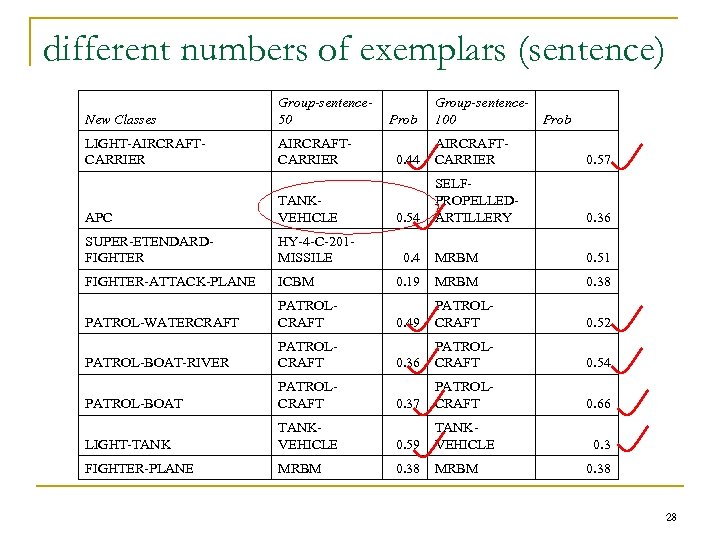 different numbers of exemplars (sentence)

| New Classes | Group-sentence-50 | Prob | Group-sentence-100 | Prob |
|---|---|---|---|---|
| LIGHT-AIRCRAFT-CARRIER | AIRCRAFT-CARRIER | 0.44 | AIRCRAFT-CARRIER | 0.57 |
| APC | TANK-VEHICLE | 0.54 | SELF-PROPELLED-ARTILLERY | 0.36 |
| SUPER-ETENDARD-FIGHTER | HY-4-C-201-MISSILE | 0.4 | MRBM | 0.51 |
| FIGHTER-ATTACK-PLANE | ICBM | 0.19 | MRBM | 0.38 |
| PATROL-WATERCRAFT | PATROL-CRAFT | 0.49 | PATROL-CRAFT | 0.52 |
| PATROL-BOAT-RIVER | PATROL-CRAFT | 0.36 | PATROL-CRAFT | 0.54 |
| PATROL-BOAT | PATROL-CRAFT | 0.37 | PATROL-CRAFT | 0.66 |
| LIGHT-TANK | TANK-VEHICLE | 0.59 | TANK-VEHICLE | 0.3 |
| FIGHTER-PLANE | MRBM | 0.38 | MRBM | 0.38 |

28